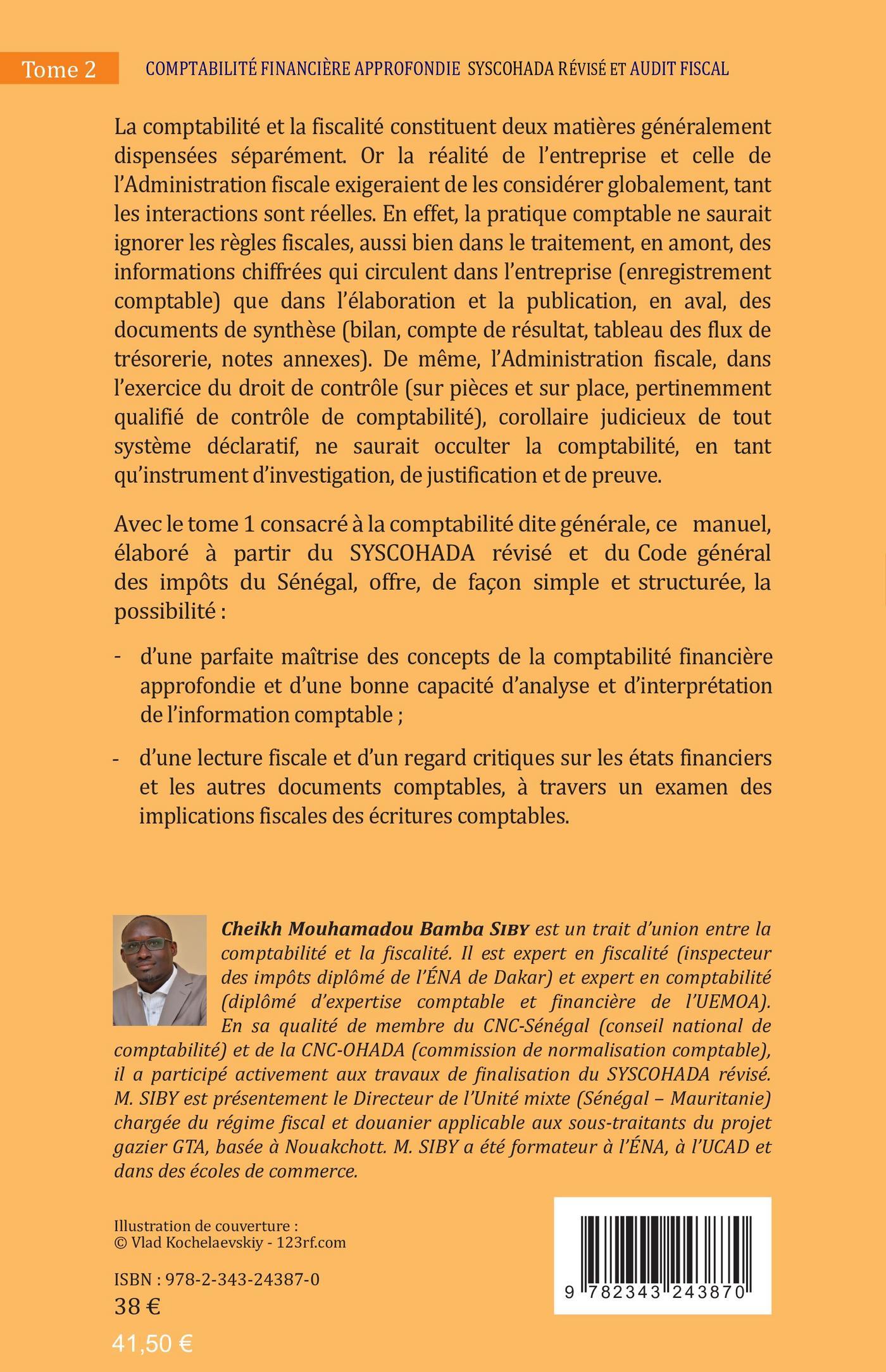 Tome 2 COMPTABILITÉ FINANCIÈRE APPROFONDIE SYSCOHADA RÉVISÉ ET AUDIT FISCAL

La comptabilité et la fiscalité constituent deux matières généralement dispensées séparément. Or la réalité de l'entreprise et celle de l'Administration fiscale exigeraient de les considérer globalement, tant les interactions sont réelles. En effet, la pratique comptable ne saurait ignorer les règles fiscales, aussi bien dans le traitement, en amont, des informations chiffrées qui circulent dans l'entreprise (enregistrement comptable) que dans l'élaboration et la publication, en aval, des documents de synthèse (bilan, compte de résultat, tableau des flux de trésorerie, notes annexes). De même, l'Administration fiscale, dans l'exercice du droit de contrôle (sur pièces et sur place, pertinemment qualifié de contrôle de comptabilité), corollaire judicieux de tout système déclaratif, ne saurait occulter la comptabilité, en tant qu'instrument d'investigation, de justification et de preuve.

Avec le tome 1 consacré à la comptabilité dite générale, ce manuel, élaboré à partir du SYSCOHADA révisé et du Code général des impôts du Sénégal, offre, de façon simple et structurée, la possibilité :

- d'une parfaite maîtrise des concepts de la comptabilité financière approfondie et d'une bonne capacité d'analyse et d'interprétation de l'information comptable ;

- d'une lecture fiscale et d'un regard critiques sur les états financiers et les autres documents comptables, à travers un examen des implications fiscales des écritures comptables.

Cheikh Mouhamadou Bamba SIBY est un trait d'union entre la comptabilité et la fiscalité. Il est expert en fiscalité (inspecteur des impôts diplômé de l'ÉNA de Dakar) et expert en comptabilité (diplômé d'expertise comptable et financière de l'UEMOA). En sa qualité de membre du CNC-Sénégal (conseil national de comptabilité) et de la CNC-OHADA (commission de normalisation comptable), il a participé activement aux travaux de finalisation du SYSCOHADA révisé. M. SIBY est présentement le Directeur de l'Unité mixte (Sénégal – Mauritanie) chargée du régime fiscal et douanier applicable aux sous-traitants du projet gazier GTA, basée à Nouakchott. M. SIBY a été formateur à l'ÉNA, à l'UCAD et dans des écoles de commerce.

Illustration de couverture :
© Vlad Kochelaevskiy - 123rf.com

ISBN : 978-2-343-24387-0
38 €
41,50 €

9 782343 243870